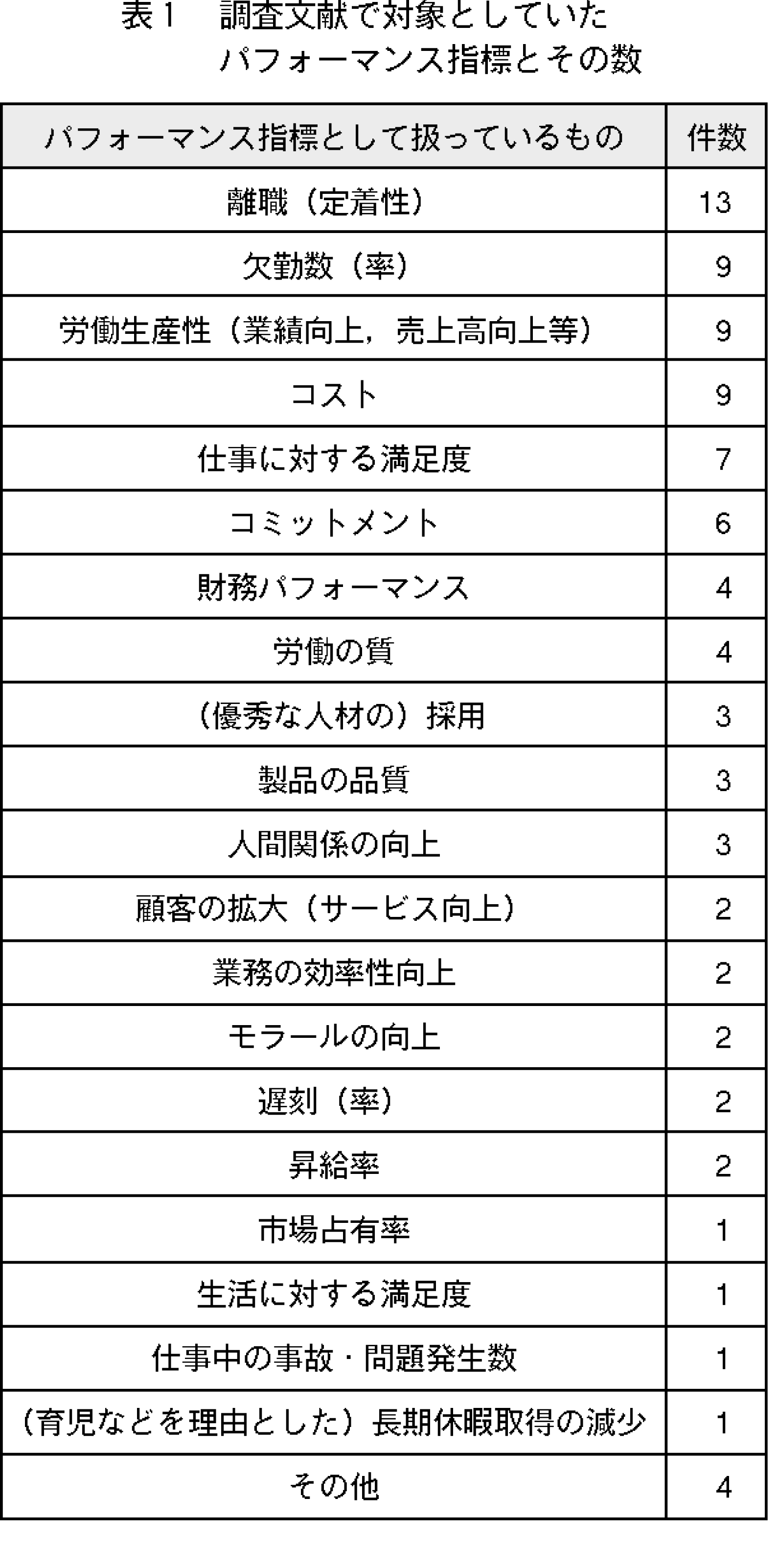 表１　調査文献で対象としていた
パフォーマンス指標とその数

| パフォーマンス指標として扱っているもの | 件数 |
|---|---|
| 離職（定着性） | 13 |
| 欠勤数（率） | 9 |
| 労働生産性（業績向上，売上高向上等） | 9 |
| コスト | 9 |
| 仕事に対する満足度 | 7 |
| コミットメント | 6 |
| 財務パフォーマンス | 4 |
| 労働の質 | 4 |
| （優秀な人材の）採用 | 3 |
| 製品の品質 | 3 |
| 人間関係の向上 | 3 |
| 顧客の拡大（サービス向上） | 2 |
| 業務の効率性向上 | 2 |
| モラールの向上 | 2 |
| 遅刻（率） | 2 |
| 昇給率 | 2 |
| 市場占有率 | 1 |
| 生活に対する満足度 | 1 |
| 仕事中の事故・問題発生数 | 1 |
| （育児などを理由とした）長期休暇取得の減少 | 1 |
| その他 | 4 |